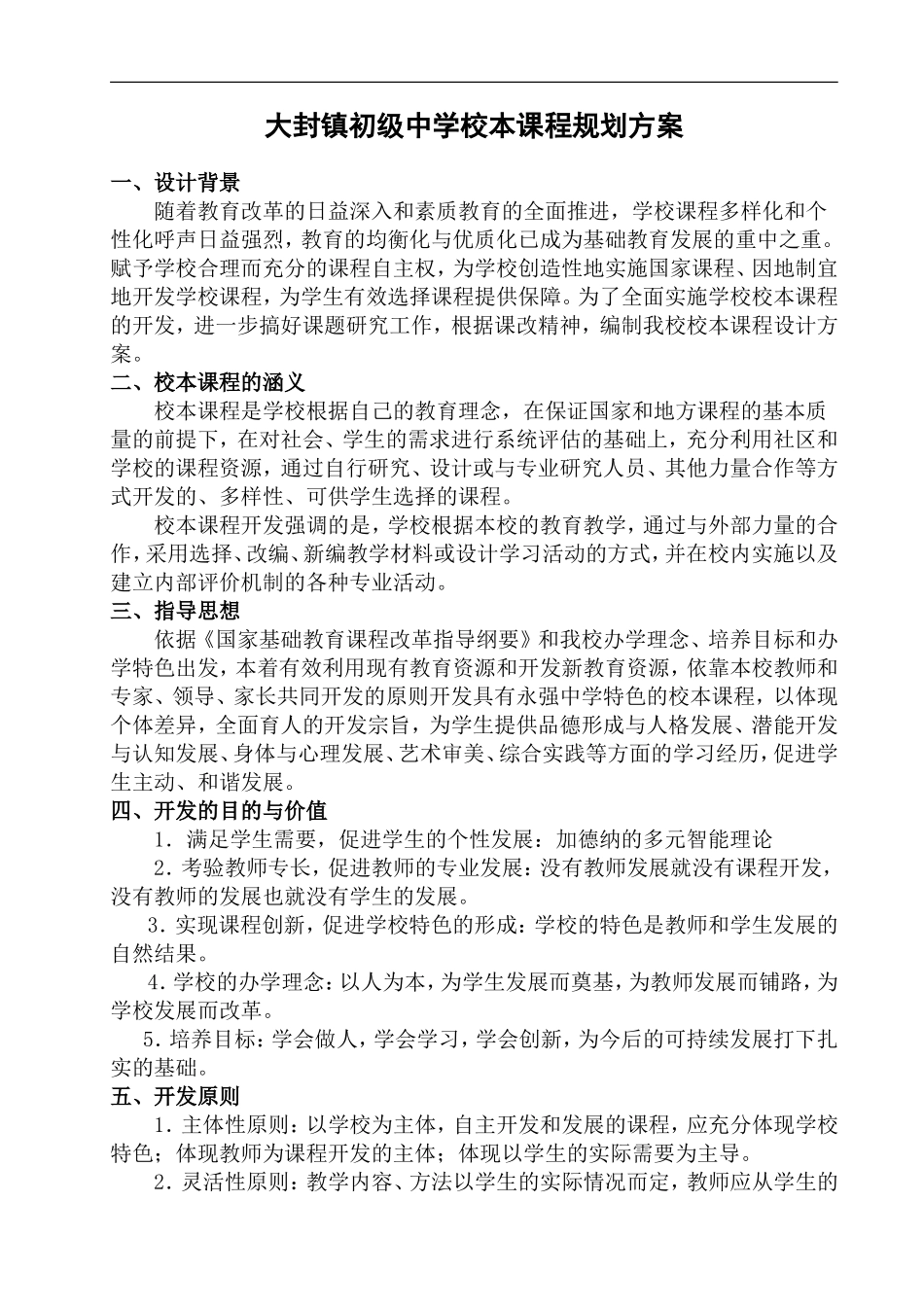 大封镇初级中学校本课程规划方案

一、设计背景

随着教育改革的日益深入和素质教育的全面推进，学校课程多样化和个性化呼声日益强烈，教育的均衡化与优质化已成为基础教育发展的重中之重。赋予学校合理而充分的课程自主权，为学校创造性地实施国家课程、因地制宜地开发学校课程，为学生有效选择课程提供保障。为了全面实施学校校本课程的开发，进一步搞好课题研究工作，根据课改精神，编制我校校本课程设计方案。

二、校本课程的涵义

校本课程是学校根据自己的教育理念，在保证国家和地方课程的基本质量的前提下，在对社会、学生的需求进行系统评估的基础上，充分利用社区和学校的课程资源，通过自行研究、设计或与专业研究人员、其他力量合作等方式开发的、多样性、可供学生选择的课程。

校本课程开发强调的是，学校根据本校的教育教学，通过与外部力量的合作，采用选择、改编、新编教学材料或设计学习活动的方式，并在校内实施以及建立内部评价机制的各种专业活动。

三、指导思想

依据《国家基础教育课程改革指导纲要》和我校办学理念、培养目标和办学特色出发，本着有效利用现有教育资源和开发新教育资源，依靠本校教师和专家、领导、家长共同开发的原则开发具有永强中学特色的校本课程，以体现个体差异，全面育人的开发宗旨，为学生提供品德形成与人格发展、潜能开发与认知发展、身体与心理发展、艺术审美、综合实践等方面的学习经历，促进学生主动、和谐发展。

四、开发的目的与价值

1．满足学生需要，促进学生的个性发展：加德纳的多元智能理论

2．考验教师专长，促进教师的专业发展：没有教师发展就没有课程开发，没有教师的发展也就没有学生的发展。

3．实现课程创新，促进学校特色的形成：学校的特色是教师和学生发展的自然结果。

4．学校的办学理念：以人为本，为学生发展而奠基，为教师发展而铺路，为学校发展而改革。

5．培养目标：学会做人，学会学习，学会创新，为今后的可持续发展打下扎实的基础。

五、开发原则

1．主体性原则：以学校为主体，自主开发和发展的课程，应充分体现学校特色；体现教师为课程开发的主体；体现以学生的实际需要为主导。

2．灵活性原则：教学内容、方法以学生的实际情况而定，教师应从学生的